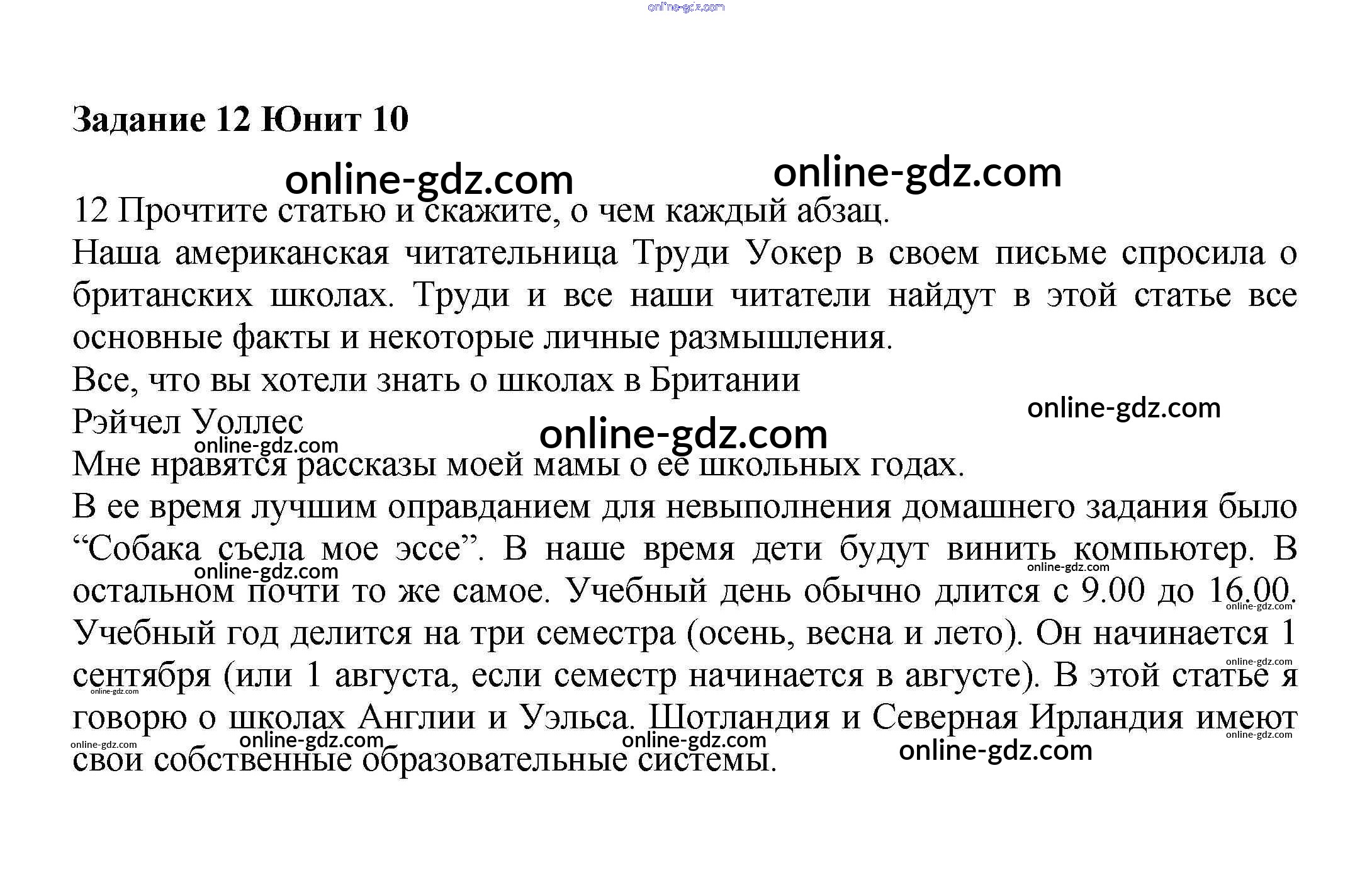 Задание 12 Юнит 10

12 Прочтите статью и скажите, о чем каждый абзац.

Наша американская читательница Труди Уокер в своем письме спросила о британских школах. Труди и все наши читатели найдут в этой статье все основные факты и некоторые личные размышления.

Все, что вы хотели знать о школах в Британии

Рэйчел Уоллес

Мне нравятся рассказы моей мамы о ее школьных годах.

В ее время лучшим оправданием для невыполнения домашнего задания было "Собака съела мое эссе". В наше время дети будут винить компьютер. В остальном почти то же самое. Учебный день обычно длится с 9.00 до 16.00. Учебный год делится на три семестра (осень, весна и лето). Он начинается 1 сентября (или 1 августа, если семестр начинается в августе). В этой статье я говорю о школах Англии и Уэльса. Шотландия и Северная Ирландия имеют свои собственные образовательные системы.

online-gdz.com